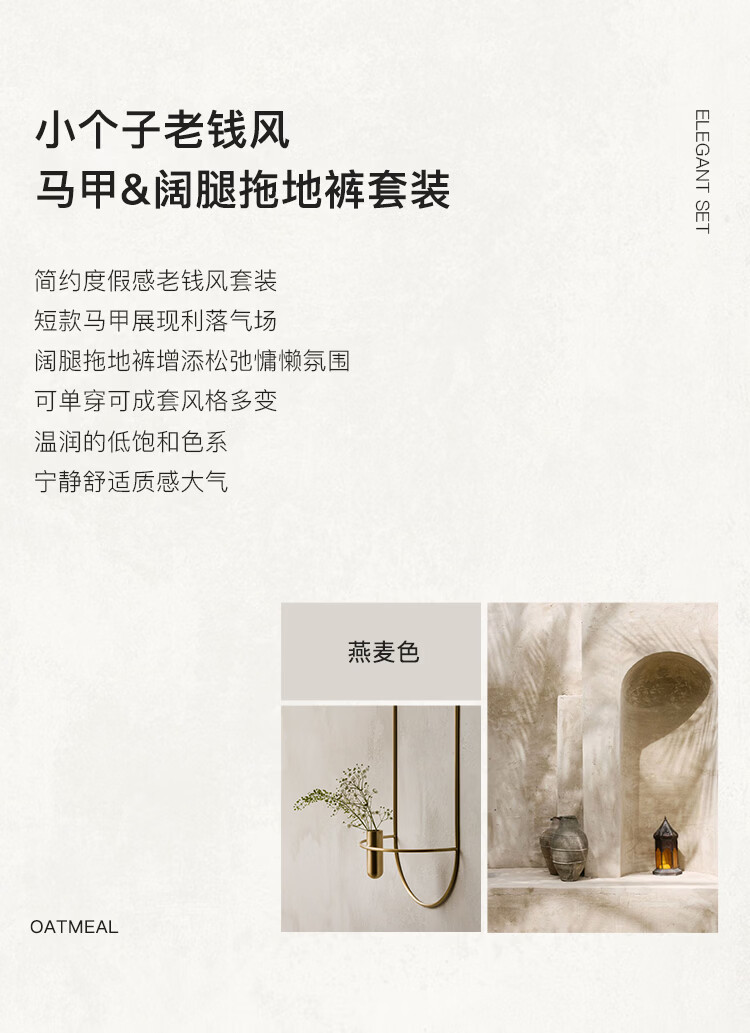 小个子老钱风
马甲&阔腿拖地裤套装

ELEGANT SET

简约度假感老钱风套装
短款马甲展现利落气场
阔腿拖地裤增添松弛慵懒氛围
可单穿可成套风格多变
温润的低饱和色系
宁静舒适质感大气

燕麦色

OATMEAL